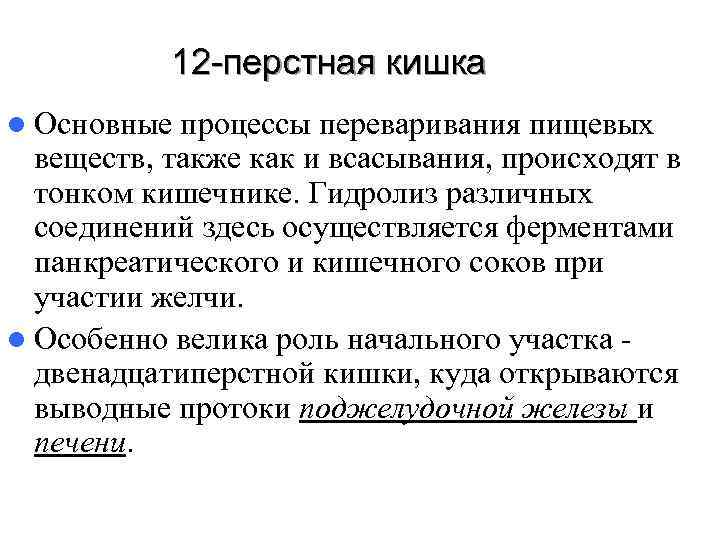 12-перстная кишка

Основные процессы переваривания пищевых веществ, также как и всасывания, происходят в тонком кишечнике. Гидролиз различных соединений здесь осуществляется ферментами панкреатического и кишечного соков при участии желчи.

Особенно велика роль начального участка - двенадцатиперстной кишки, куда открываются выводные протоки поджелудочной железы и печени.